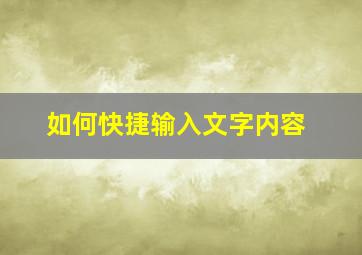 如何快捷输入文字内容